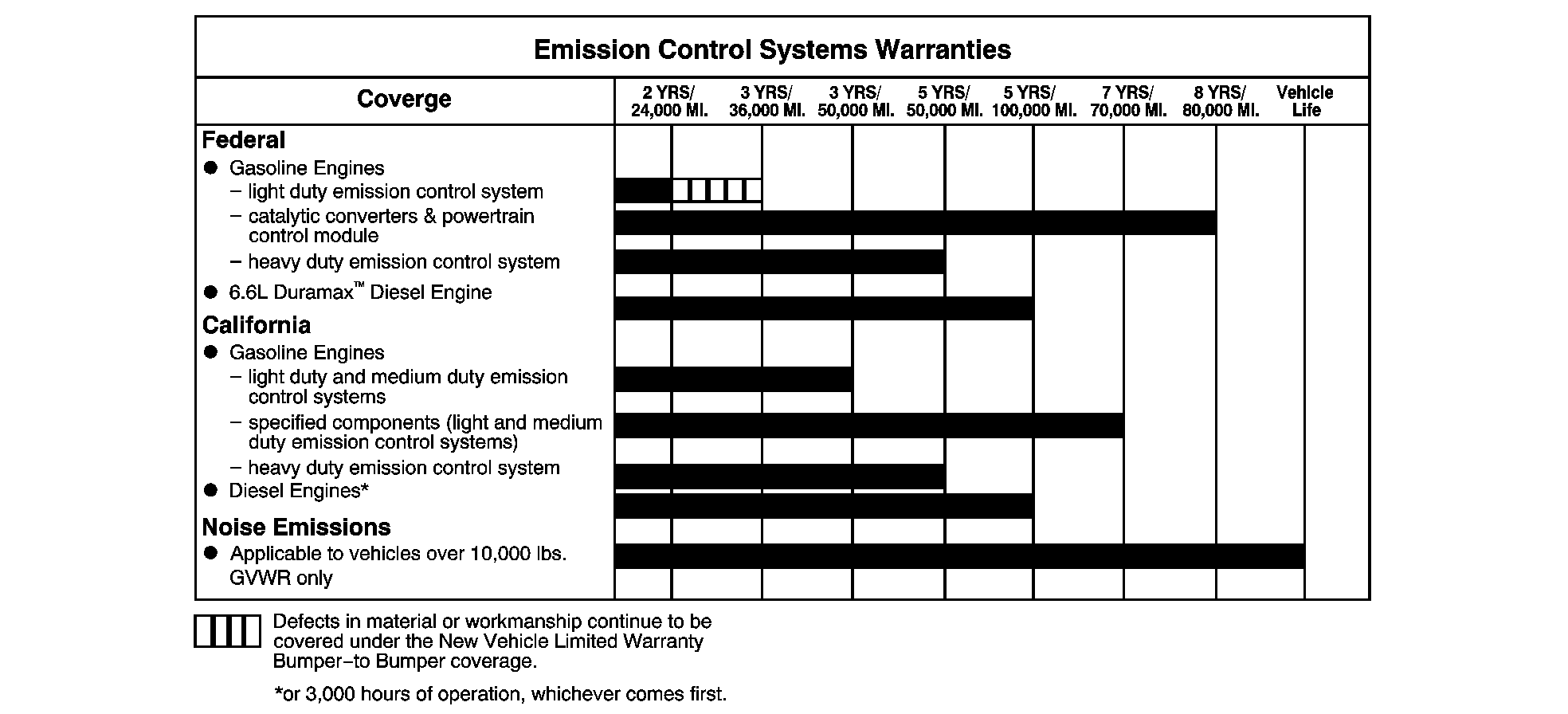 Emission Control Systems Warranties

| Coverge | 2 YRS/ 24,000 MI. | 3 YRS/ 36,000 MI. | 3 YRS/ 50,000 MI. | 5 YRS/ 50,000 MI. | 5 YRS/ 100,000 MI. | 7 YRS/ 70,000 MI. | 8 YRS/ 80,000 MI. | Vehicle Life |
|---|---|---|---|---|---|---|---|---|

Federal
● Gasoline Engines
– light duty emission control system
– catalytic converters & powertrain control module
– heavy duty emission control system
● 6.6L Duramax™ Diesel Engine

California
● Gasoline Engines
– light duty and medium duty emission control systems
– specified components (light and medium duty emission control systems)
– heavy duty emission control system
● Diesel Engines*

Noise Emissions
● Applicable to vehicles over 10,000 lbs. GVWR only

Defects in material or workmanship continue to be covered under the New Vehicle Limited Warranty Bumper–to Bumper coverage.

*or 3,000 hours of operation, whichever comes first.